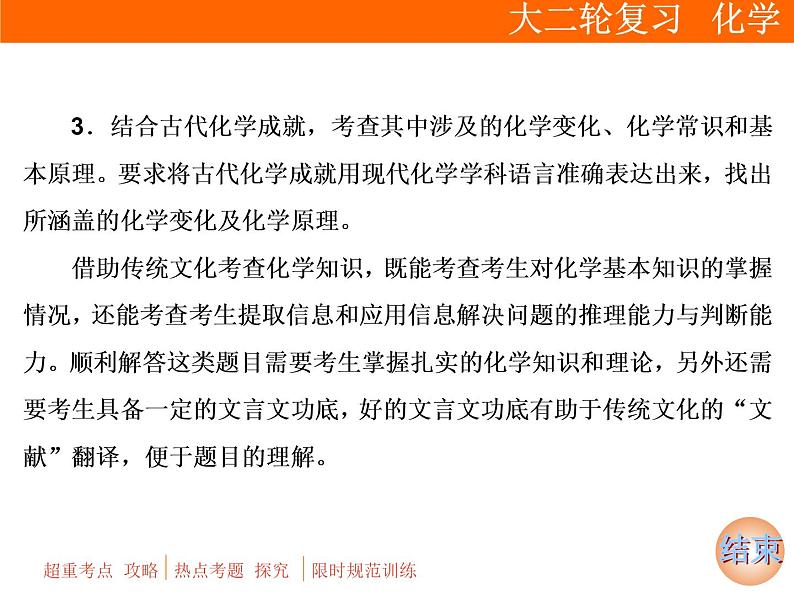 大二轮复习　化学

3．结合古代化学成就，考查其中涉及的化学变化、化学常识和基本原理。要求将古代化学成就用现代化学学科语言准确表达出来，找出所涵盖的化学变化及化学原理。

借助传统文化考查化学知识，既能考查考生对化学基本知识的掌握情况，还能考查考生提取信息和应用信息解决问题的推理能力与判断能力。顺利解答这类题目需要考生掌握扎实的化学知识和理论，另外还需要考生具备一定的文言文功底，好的文言文功底有助于传统文化的“文献”翻译，便于题目的理解。

超重考点 攻略 | 热点考题 探究 | 限时规范训练

结束